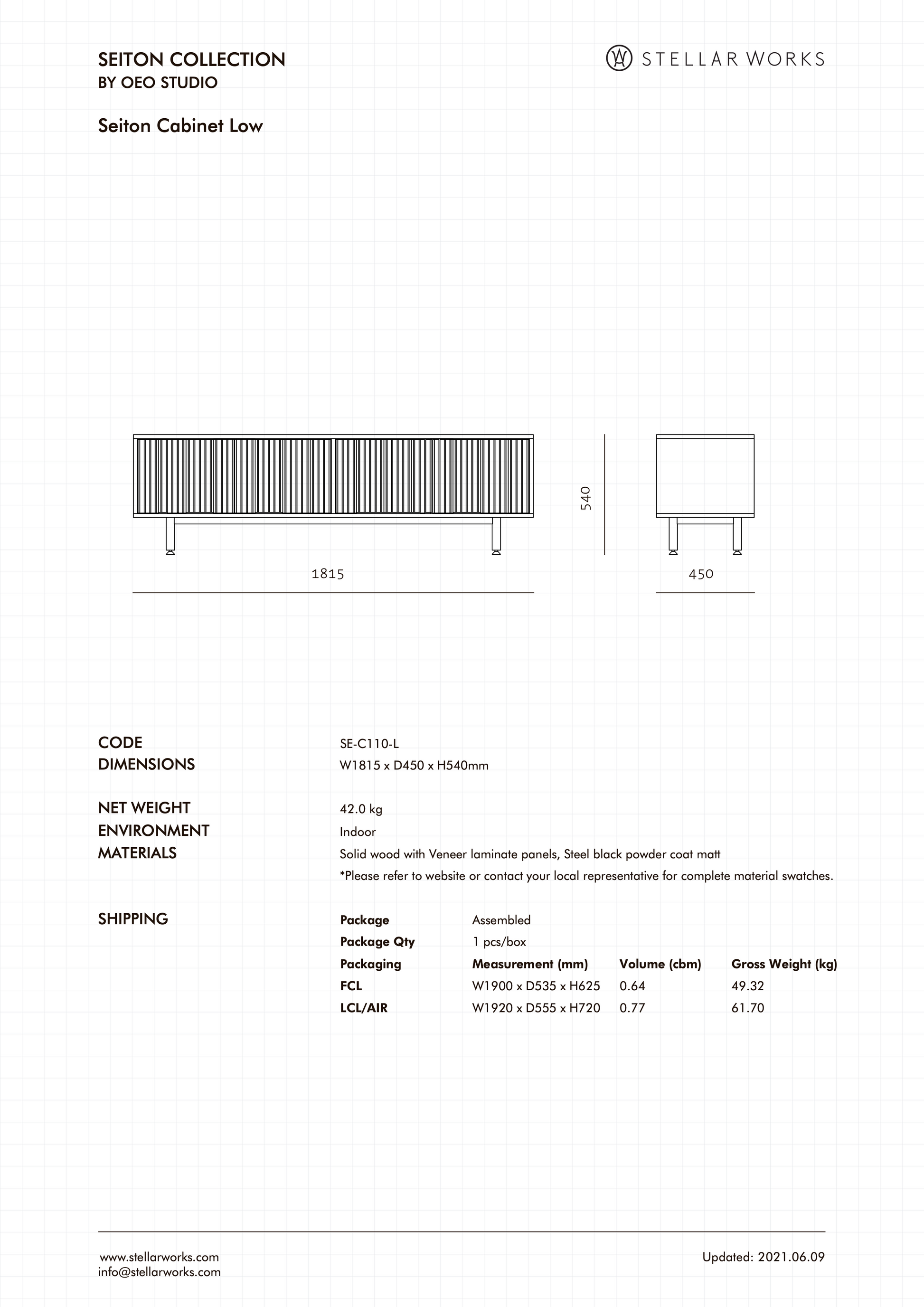 SEITON COLLECTION
BY OEO STUDIO

STELLAR WORKS

Seiton Cabinet Low

540

1815

450

CODE SE-C110-L
DIMENSIONS W1815 x D450 x H540mm

NET WEIGHT 42.0 kg
ENVIRONMENT Indoor
MATERIALS Solid wood with Veneer laminate panels, Steel black powder coat matt
*Please refer to website or contact your local representative for complete material swatches.

SHIPPING

| Package | Assembled | | |
|---|---|---|---|
| Package Qty | 1 pcs/box | | |
| Packaging | Measurement (mm) | Volume (cbm) | Gross Weight (kg) |
| FCL | W1900 x D535 x H625 | 0.64 | 49.32 |
| LCL/AIR | W1920 x D555 x H720 | 0.77 | 61.70 |

www.stellarworks.com
info@stellarworks.com

Updated: 2021.06.09